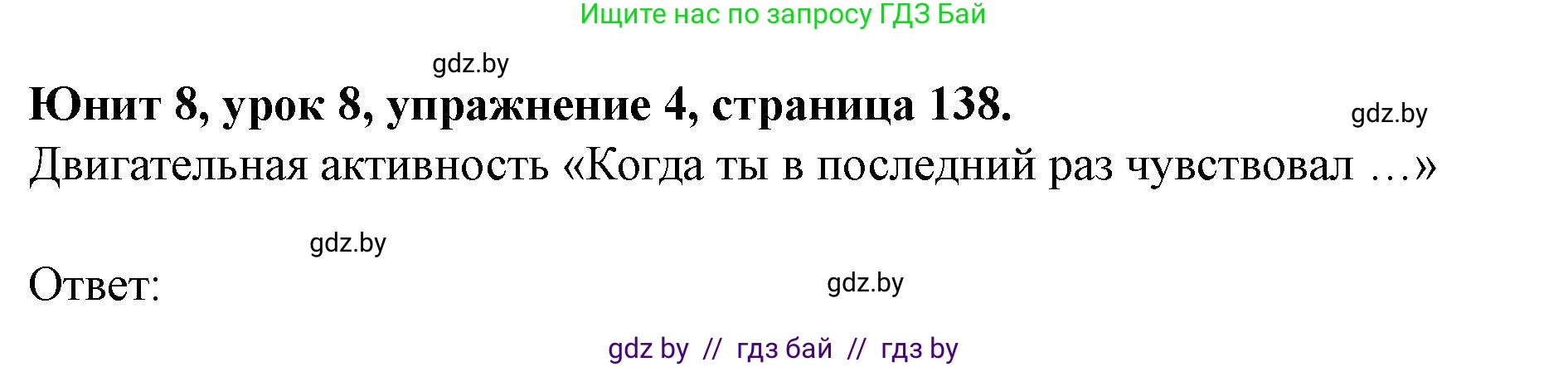 Ищите нас по запросу ГДЗ Бай

gdz.by

Юнит 8, урок 8, упражнение 4, страница 138.

gdz.by

Двигательная активность «Когда ты в последний раз чувствовал …»

gdz.by

Ответ:

gdz.by

gdz by // гдз бай // гдз by